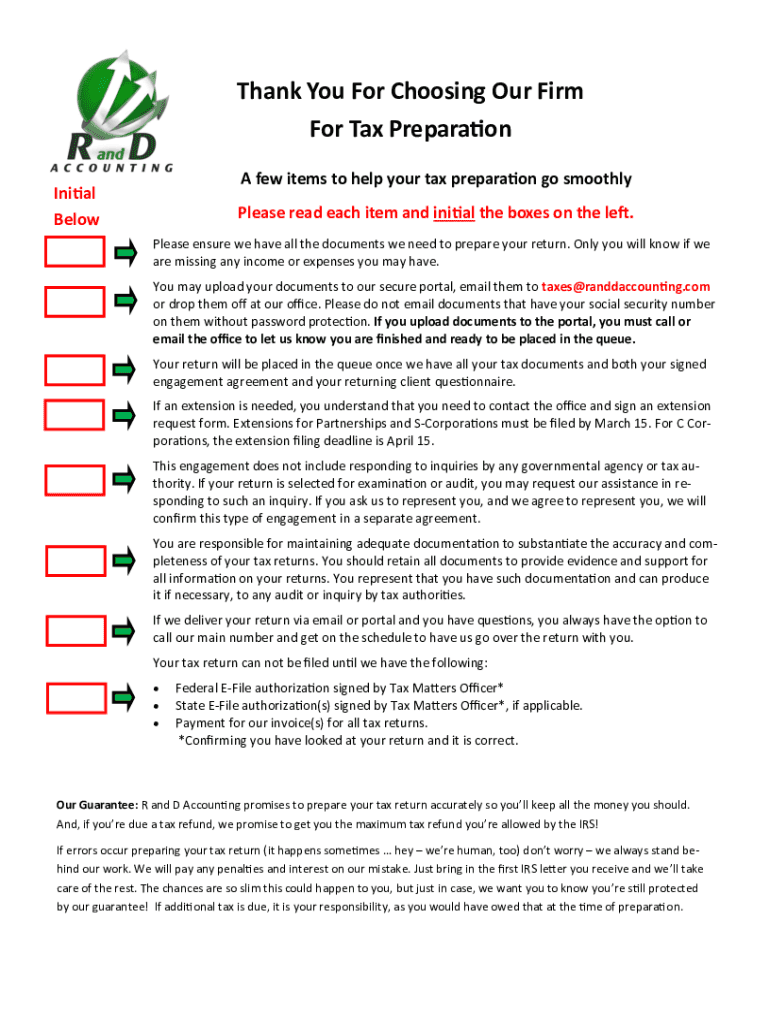 R and D
ACCOUNTING

Thank You For Choosing Our Firm
For Tax Preparation

A few items to help your tax preparation go smoothly

Initial
Below

Please read each item and initial the boxes on the left.

Please ensure we have all the documents we need to prepare your return. Only you will know if we are missing any income or expenses you may have.

You may upload your documents to our secure portal, email them to taxes@randdaccounting.com or drop them off at our office. Please do not email documents that have your social security number on them without password protection. If you upload documents to the portal, you must call or email the office to let us know you are finished and ready to be placed in the queue.

Your return will be placed in the queue once we have all your tax documents and both your signed engagement agreement and your returning client questionnaire.

If an extension is needed, you understand that you need to contact the office and sign an extension request form. Extensions for Partnerships and S-Corporations must be filed by March 15. For C Corporations, the extension filing deadline is April 15.

This engagement does not include responding to inquiries by any governmental agency or tax authority. If your return is selected for examination or audit, you may request our assistance in responding to such an inquiry. If you ask us to represent you, and we agree to represent you, we will confirm this type of engagement in a separate agreement.

You are responsible for maintaining adequate documentation to substantiate the accuracy and completeness of your tax returns. You should retain all documents to provide evidence and support for all information on your returns. You represent that you have such documentation and can produce it if necessary, to any audit or inquiry by tax authorities.

If we deliver your return via email or portal and you have questions, you always have the option to call our main number and get on the schedule to have us go over the return with you.

Your tax return can not be filed until we have the following:
• Federal E-File authorization signed by Tax Matters Officer*
• State E-File authorization(s) signed by Tax Matters Officer*, if applicable.
• Payment for our invoice(s) for all tax returns.
*Confirming you have looked at your return and it is correct.

Our Guarantee: R and D Accounting promises to prepare your tax return accurately so you'll keep all the money you should. And, if you're due a tax refund, we promise to get you the maximum tax refund you're allowed by the IRS!

If errors occur preparing your tax return (it happens sometimes … hey – we're human, too) don't worry – we always stand behind our work. We will pay any penalties and interest on our mistake. Just bring in the first IRS letter you receive and we'll take care of the rest. The chances are so slim this could happen to you, but just in case, we want you to know you're still protected by our guarantee! If additional tax is due, it is your responsibility, as you would have owed that at the time of preparation.